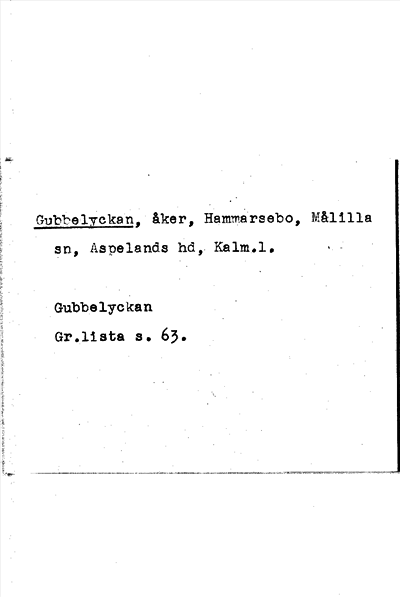 Gubbelyckan, åker, Hammarsebo, Målilla sn, Aspelands hd, Kalm.l.

Gubbelyckan
Gr.lista s. 63.